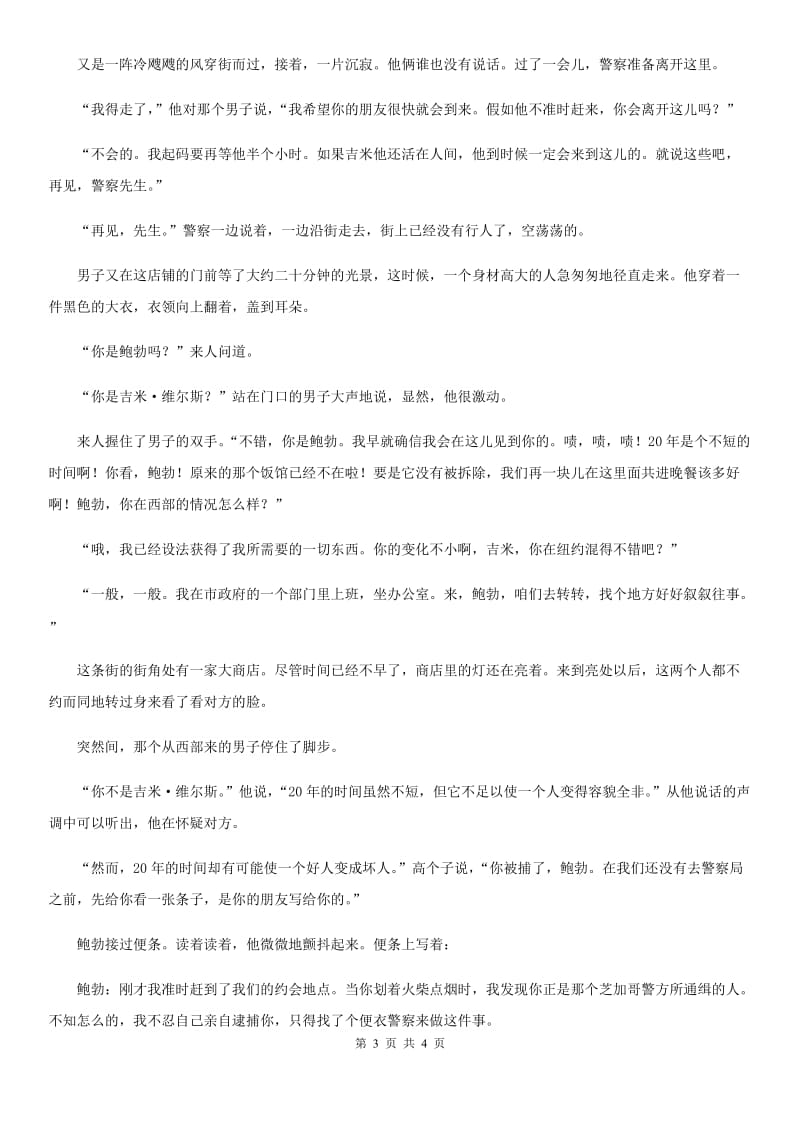 又是一阵冷飕飕的风穿街而过，接着，一片沉寂。他俩谁也没有说话。过了一会儿，警察准备离开这里。

“我得走了，”他对那个男子说，“我希望你的朋友很快就会到来。假如他不准时赶来，你会离开这儿吗？”

“不会的。我起码要再等他半个小时。如果吉米他还活在人间，他到时候一定会来到这儿的。就说这些吧，再见，警察先生。”

“再见，先生。”警察一边说着，一边沿街走去，街上已经没有行人了，空荡荡的。

男子又在这店铺的门前等了大约二十分钟的光景，这时候，一个身材高大的人急匆匆地径直走来。他穿着一件黑色的大衣，衣领向上翻着，盖到耳朵。

“你是鲍勃吗？”来人问道。

“你是吉米·维尔斯？”站在门口的男子大声地说，显然，他很激动。

来人握住了男子的双手。“不错，你是鲍勃。我早就确信我会在这儿见到你的。啧，啧，啧！20年是个不短的时间啊！你看，鲍勃！原来的那个饭馆已经不在啦！要是它没有被拆除，我们再一块儿在这里面共进晚餐该多好啊！鲍勃，你在西部的情况怎么样？”

“哦，我已经设法获得了我所需要的一切东西。你的变化不小啊，吉米，你在纽约混得不错吧？”

“一般，一般。我在市政府的一个部门里上班，坐办公室。来，鲍勃，咱们去转转，找个地方好好叙叙往事。”

这条街的街角处有一家大商店。尽管时间已经不早了，商店里的灯还在亮着。来到亮处以后，这两个人都不约而同地转过身来看了看对方的脸。

突然间，那个从西部来的男子停住了脚步。

“你不是吉米·维尔斯。”他说，“20年的时间虽然不短，但它不足以使一个人变得容貌全非。”从他说话的声调中可以听出，他在怀疑对方。

“然而，20年的时间却有可能使一个好人变成坏人。”高个子说，“你被捕了，鲍勃。在我们还没有去警察局之前，先给你看一张条子，是你的朋友写给你的。”

鲍勃接过便条。读着读着，他微微地颤抖起来。便条上写着：

鲍勃：刚才我准时赶到了我们的约会地点。当你划着火柴点烟时，我发现你正是那个芝加哥警方所通缉的人。不知怎么的，我不忍自己亲自逮捕你，只得找了个便衣警察来做这件事。

第 3 页 共 4 页